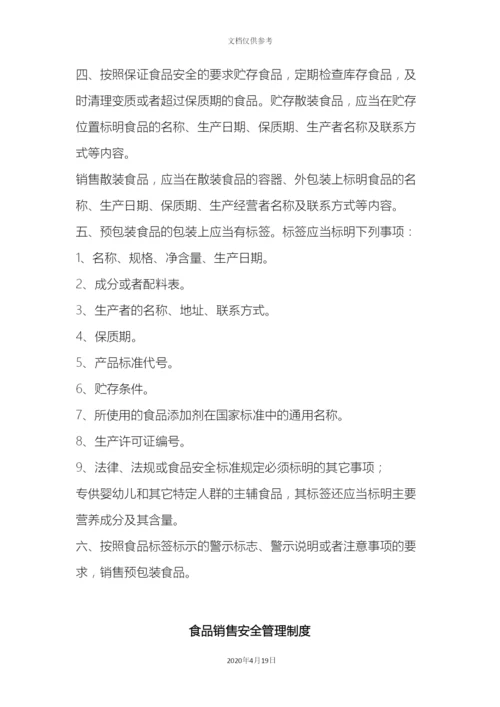 文档仅供参考

四、按照保证食品安全的要求贮存食品，定期检查库存食品，及时清理变质或者超过保质期的食品。贮存散装食品，应当在贮存位置标明食品的名称、生产日期、保质期、生产者名称及联系方式等内容。

销售散装食品，应当在散装食品的容器、外包装上标明食品的名称、生产日期、保质期、生产经营者名称及联系方式等内容。

五、预包装食品的包装上应当有标签。标签应当标明下列事项：

1、名称、规格、净含量、生产日期。

2、成分或者配料表。

3、生产者的名称、地址、联系方式。

4、保质期。

5、产品标准代号。

6、贮存条件。

7、所使用的食品添加剂在国家标准中的通用名称。

8、生产许可证编号。

9、法律、法规或食品安全标准规定必须标明的其它事项；

专供婴幼儿和其它特定人群的主辅食品，其标签还应当标明主要营养成分及其含量。

六、按照食品标签标示的警示标志、警示说明或者注意事项的要求，销售预包装食品。

食品销售安全管理制度

2020年4月19日